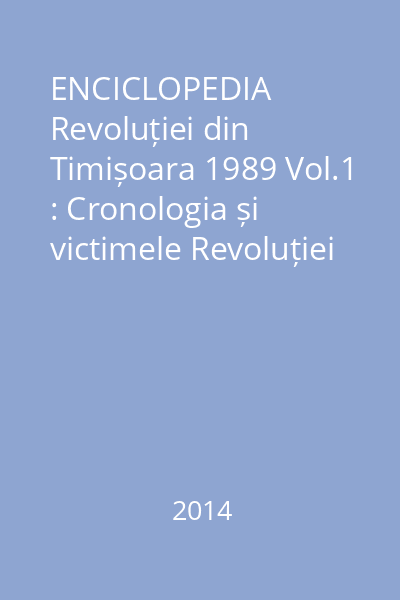 ENCICLOPEDIA Revoluției din Timișoara 1989 Vol.1 : Cronologia și victimele Revoluției

2014